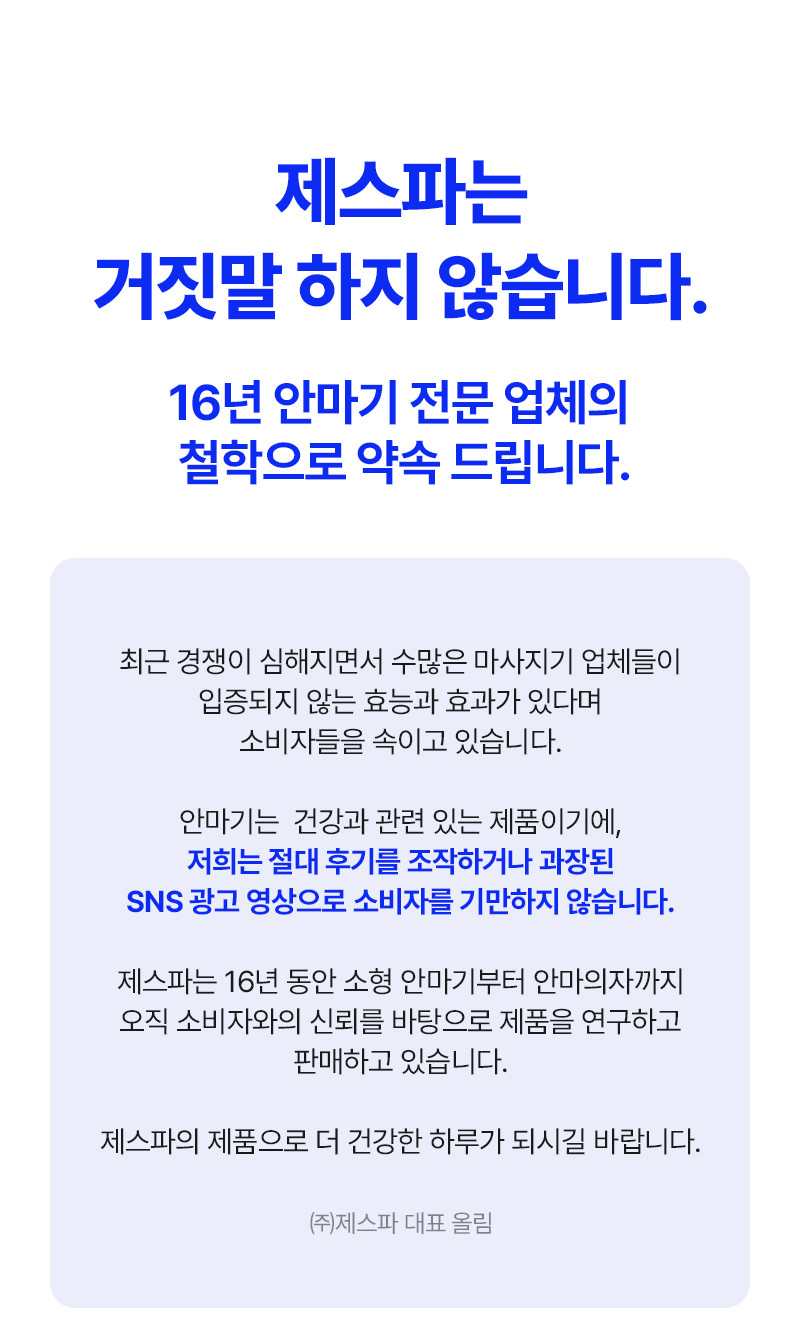 제스파는
거짓말 하지 않습니다.

16년 안마기 전문 업체의
철학으로 약속 드립니다.

최근 경쟁이 심해지면서 수많은 마사지기 업체들이 입증되지 않는 효능과 효과가 있다며 소비자들을 속이고 있습니다.

안마기는 건강과 관련 있는 제품이기에, 저희는 절대 후기를 조작하거나 과장된 SNS 광고 영상으로 소비자를 기만하지 않습니다.

제스파는 16년 동안 소형 안마기부터 안마의자까지 오직 소비자와의 신뢰를 바탕으로 제품을 연구하고 판매하고 있습니다.

제스파의 제품으로 더 건강한 하루가 되시길 바랍니다.

㈜제스파 대표 올림